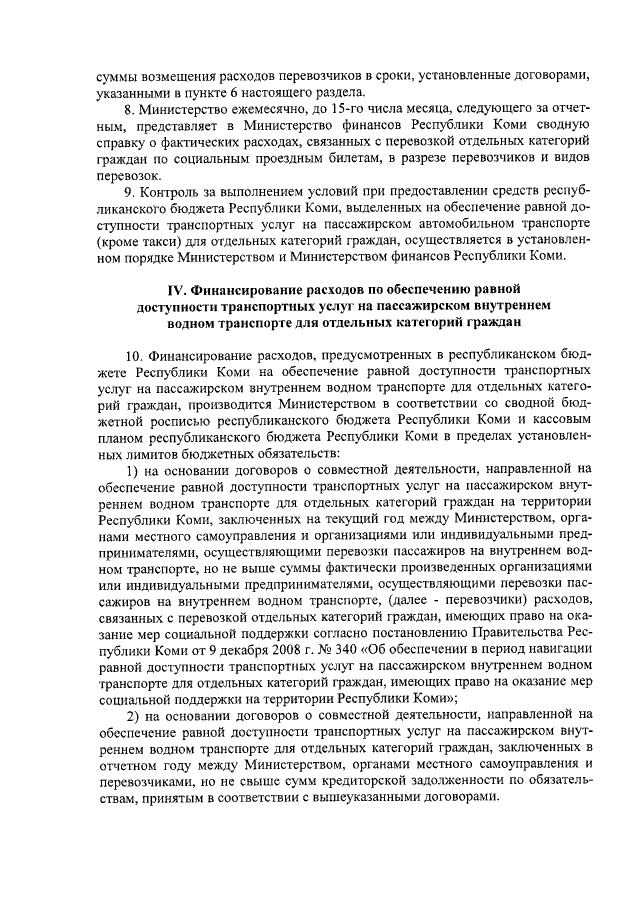 суммы возмещения расходов перевозчиков в сроки, установленные договорами, указанными в пункте 6 настоящего раздела.

8. Министерство ежемесячно, до 15-го числа месяца, следующего за отчетным, представляет в Министерство финансов Республики Коми сводную справку о фактических расходах, связанных с перевозкой отдельных категорий граждан по социальным проездным билетам, в разрезе перевозчиков и видов перевозок.

9. Контроль за выполнением условий при предоставлении средств республиканского бюджета Республики Коми, выделенных на обеспечение равной доступности транспортных услуг на пассажирском автомобильном транспорте (кроме такси) для отдельных категорий граждан, осуществляется в установленном порядке Министерством и Министерством финансов Республики Коми.

IV. Финансирование расходов по обеспечению равной доступности транспортных услуг на пассажирском внутреннем водном транспорте для отдельных категорий граждан

10. Финансирование расходов, предусмотренных в республиканском бюджете Республики Коми на обеспечение равной доступности транспортных услуг на пассажирском внутреннем водном транспорте для отдельных категорий граждан, производится Министерством в соответствии со сводной бюджетной росписью республиканского бюджета Республики Коми и кассовым планом республиканского бюджета Республики Коми в пределах установленных лимитов бюджетных обязательств:

1) на основании договоров о совместной деятельности, направленной на обеспечение равной доступности транспортных услуг на пассажирском внутреннем водном транспорте для отдельных категорий граждан на территории Республики Коми, заключенных на текущий год между Министерством, органами местного самоуправления и организациями или индивидуальными предпринимателями, осуществляющими перевозки пассажиров на внутреннем водном транспорте, но не выше суммы фактически произведенных организациями или индивидуальными предпринимателями, осуществляющими перевозки пассажиров на внутреннем водном транспорте, (далее - перевозчики) расходов, связанных с перевозкой отдельных категорий граждан, имеющих право на оказание мер социальной поддержки согласно постановлению Правительства Республики Коми от 9 декабря 2008 г. № 340 «Об обеспечении в период навигации равной доступности транспортных услуг на пассажирском внутреннем водном транспорте для отдельных категорий граждан, имеющих право на оказание мер социальной поддержки на территории Республики Коми»;

2) на основании договоров о совместной деятельности, направленной на обеспечение равной доступности транспортных услуг на пассажирском внутреннем водном транспорте для отдельных категорий граждан, заключенных в отчетном году между Министерством, органами местного самоуправления и перевозчиками, но не свыше сумм кредиторской задолженности по обязательствам, принятым в соответствии с вышеуказанными договорами.